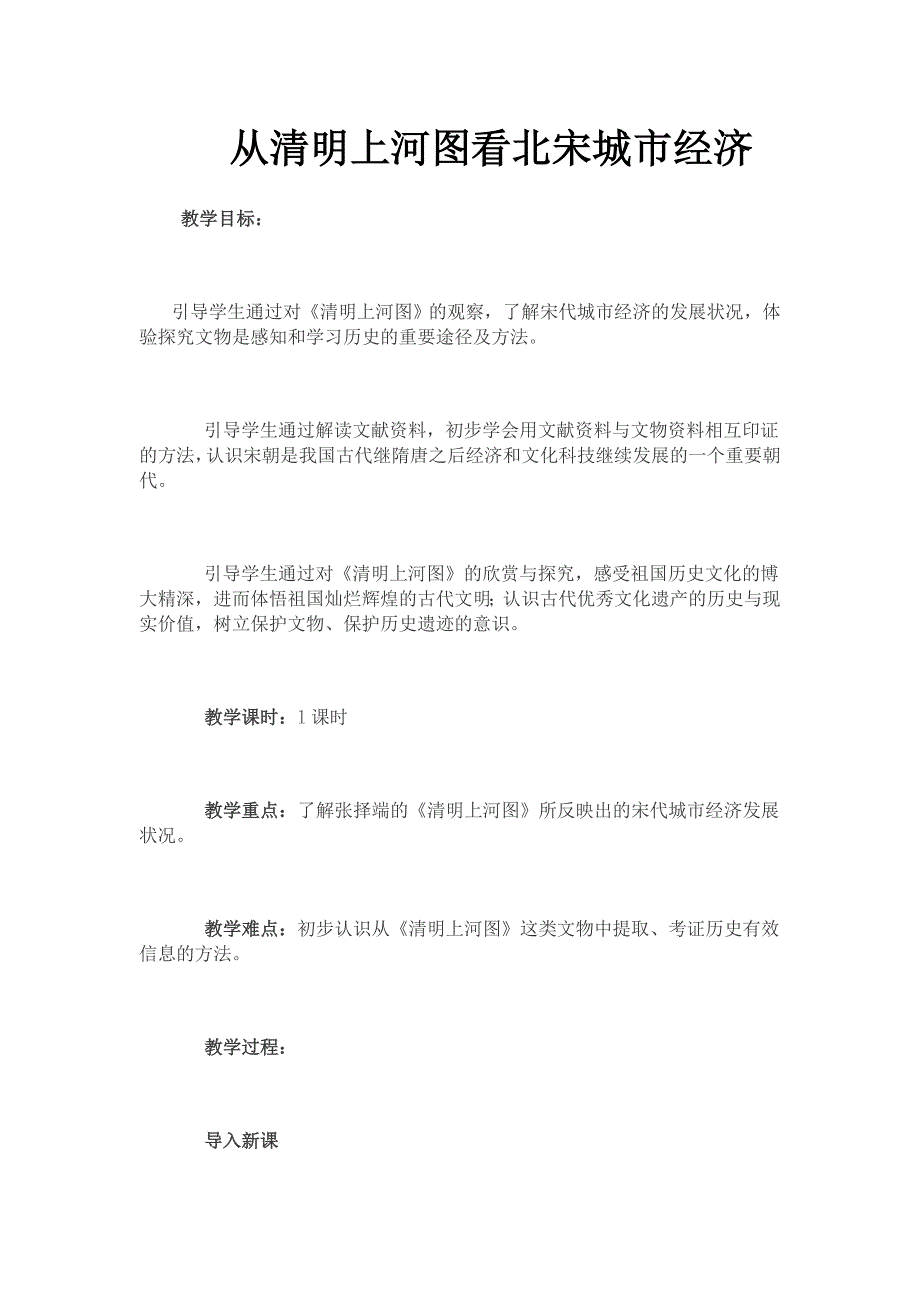 从清明上河图看北宋城市经济

教学目标：

引导学生通过对《清明上河图》的观察，了解宋代城市经济的发展状况，体验探究文物是感知和学习历史的重要途径及方法。

引导学生通过解读文献资料，初步学会用文献资料与文物资料相互印证的方法，认识宋朝是我国古代继隋唐之后经济和文化科技继续发展的一个重要朝代。

引导学生通过对《清明上河图》的欣赏与探究，感受祖国历史文化的博大精深，进而体悟祖国灿烂辉煌的古代文明；认识古代优秀文化遗产的历史与现实价值，树立保护文物、保护历史遗迹的意识。

教学课时：1课时

教学重点：了解张择端的《清明上河图》所反映出的宋代城市经济发展状况。

教学难点：初步认识从《清明上河图》这类文物中提取、考证历史有效信息的方法。

教学过程：

导入新课